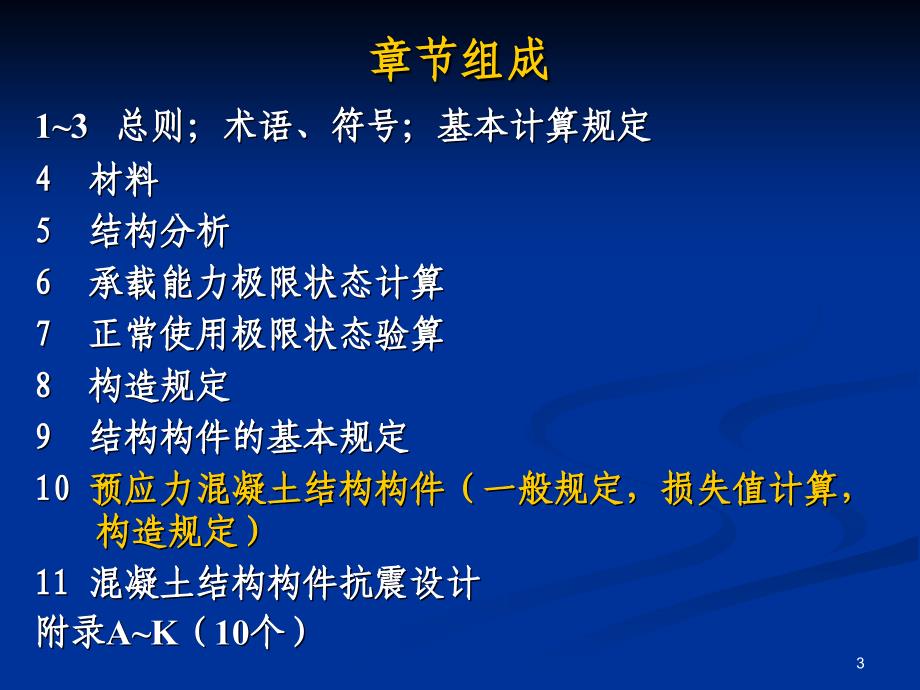 章节组成

1~3 总则；术语、符号；基本计算规定

4 材料

5 结构分析

6 承载能力极限状态计算

7 正常使用极限状态验算

8 构造规定

9 结构构件的基本规定

10 预应力混凝土结构构件（一般规定，损失值计算，构造规定）

11 混凝土结构构件抗震设计

附录A~K（10个）

3